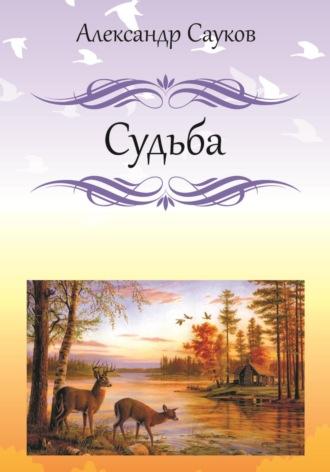 Александр Сауков

Судьба